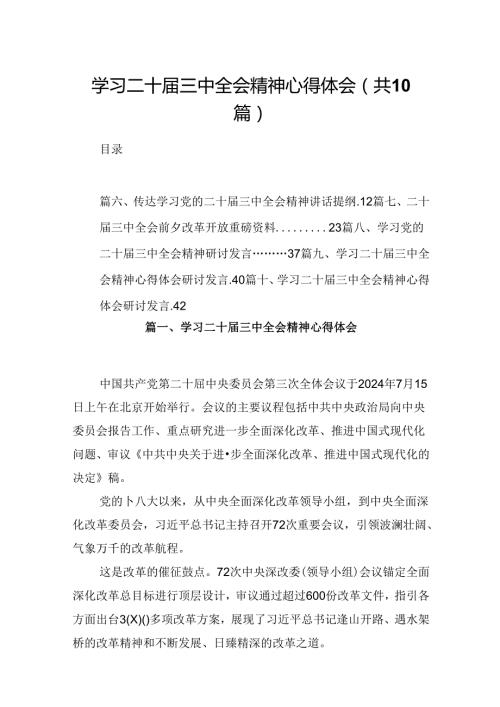 学习二十届三中全会精神心得体会（共10篇）

目录

篇六、传达学习党的二十届三中全会精神讲话提纲.12篇七、二十届三中全会前夕改革开放重磅资料.........23篇八、学习党的二十届三中全会精神研讨发言………37篇九、学习二十届三中全会精神心得体会研讨发言.40篇十、学习二十届三中全会精神心得体会研讨发言.42

篇一、学习二十届三中全会精神心得体会

中国共产党第二十届中央委员会第三次全体会议于2024年7月15日上午在北京开始举行。会议的主要议程包括中共中央政治局向中央委员会报告工作、重点研究进一步全面深化改革、推进中国式现代化问题、审议《中共中央关于进•步全面深化改革、推进中国式现代化的决定》稿。

党的卜八大以来，从中央全面深化改革领导小组，到中央全面深化改革委员会，习近平总书记主持召开72次重要会议，引领波澜壮阔、气象万千的改革航程。

这是改革的催征鼓点。72次中央深改委(领导小组）会议锚定全面深化改革总目标进行顶层设计，审议通过超过600份改革文件，指引各方面出台3(X)()多项改革方案，展现了习近平总书记逢山开路、遇水架桥的改革精神和不断发展、日臻精深的改革之道。